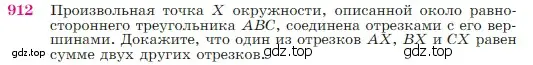 912 Произвольная точка $X$ окружности, описанной около равностороннего треугольника $ABC$, соединена отрезками с его вершинами. Докажите, что один из отрезков $AX$, $BX$ и $CX$ равен сумме двух других отрезков.

gdz.top gdz.top gdz.top